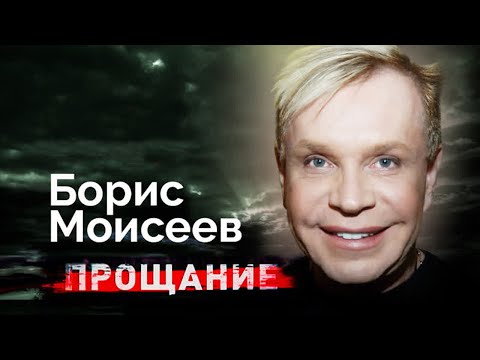 Борис Моисеев
ПРОЩАНИЕ